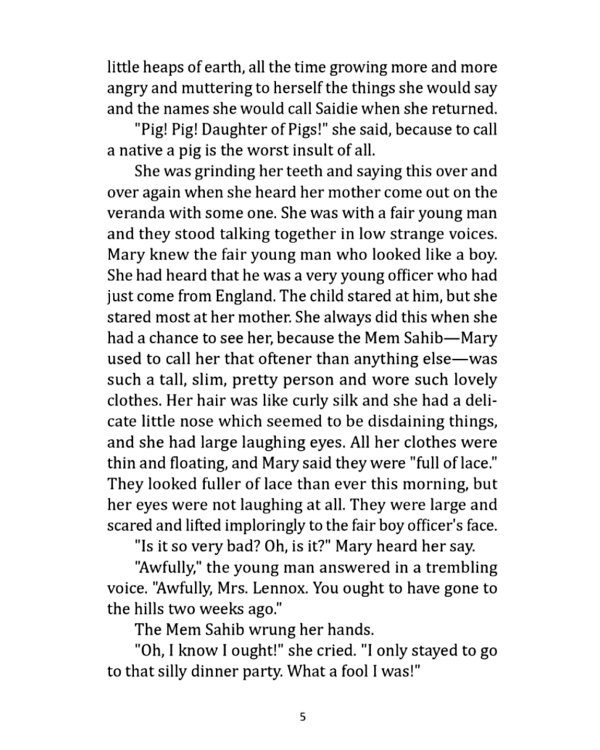 little heaps of earth, all the time growing more and more angry and muttering to herself the things she would say and the names she would call Saidie when she returned.

"Pig! Pig! Daughter of Pigs!" she said, because to call a native a pig is the worst insult of all.

She was grinding her teeth and saying this over and over again when she heard her mother come out on the veranda with some one. She was with a fair young man and they stood talking together in low strange voices. Mary knew the fair young man who looked like a boy. She had heard that he was a very young officer who had just come from England. The child stared at him, but she stared most at her mother. She always did this when she had a chance to see her, because the Mem Sahib—Mary used to call her that oftener than anything else—was such a tall, slim, pretty person and wore such lovely clothes. Her hair was like curly silk and she had a delicate little nose which seemed to be disdaining things, and she had large laughing eyes. All her clothes were thin and floating, and Mary said they were "full of lace." They looked fuller of lace than ever this morning, but her eyes were not laughing at all. They were large and scared and lifted imploringly to the fair boy officer's face.

"Is it so very bad? Oh, is it?" Mary heard her say.

"Awfully," the young man answered in a trembling voice. "Awfully, Mrs. Lennox. You ought to have gone to the hills two weeks ago."

The Mem Sahib wrung her hands.

"Oh, I know I ought!" she cried. "I only stayed to go to that silly dinner party. What a fool I was!"

5